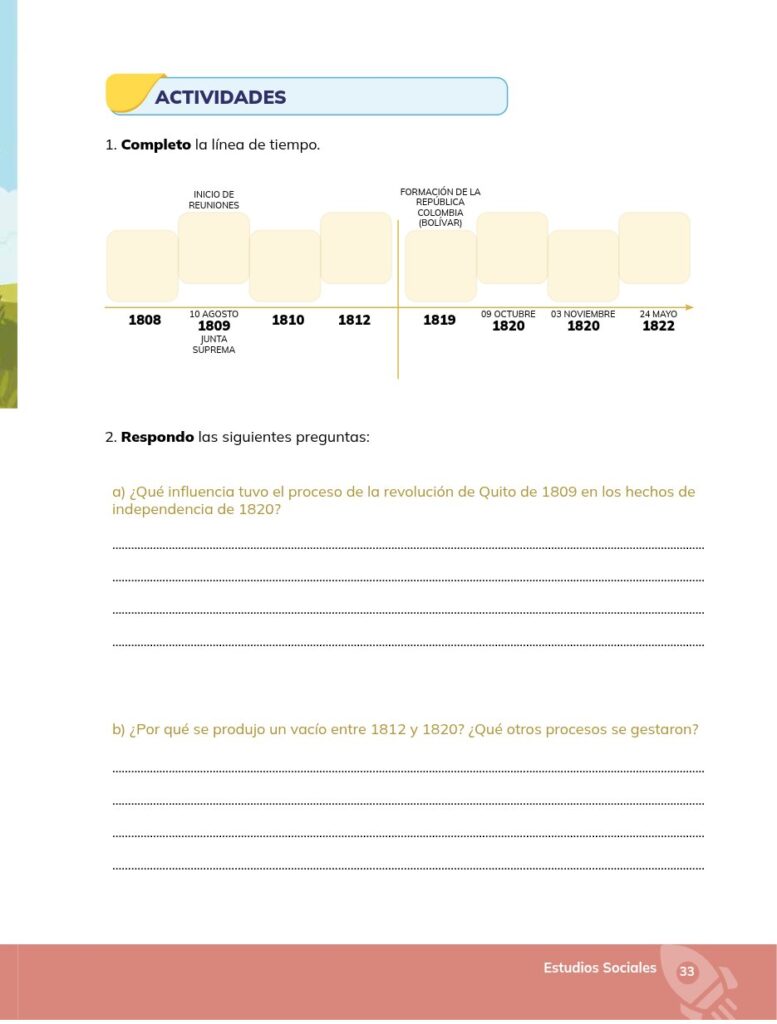 ACTIVIDADES

1. Completo la línea de tiempo.

INICIO DE REUNIONES

FORMACIÓN DE LA REPÚBLICA COLOMBIA (BOLÍVAR)

1808

10 AGOSTO
1809
JUNTA SUPREMA

1810

1812

1819

09 OCTUBRE
1820

03 NOVIEMBRE
1820

24 MAYO
1822

2. Respondo las siguientes preguntas:

a) ¿Qué influencia tuvo el proceso de la revolución de Quito de 1809 en los hechos de independencia de 1820?

____
____
____
____

b) ¿Por qué se produjo un vacío entre 1812 y 1820? ¿Qué otros procesos se gestaron?

____
____
____
____

Estudios Sociales 33